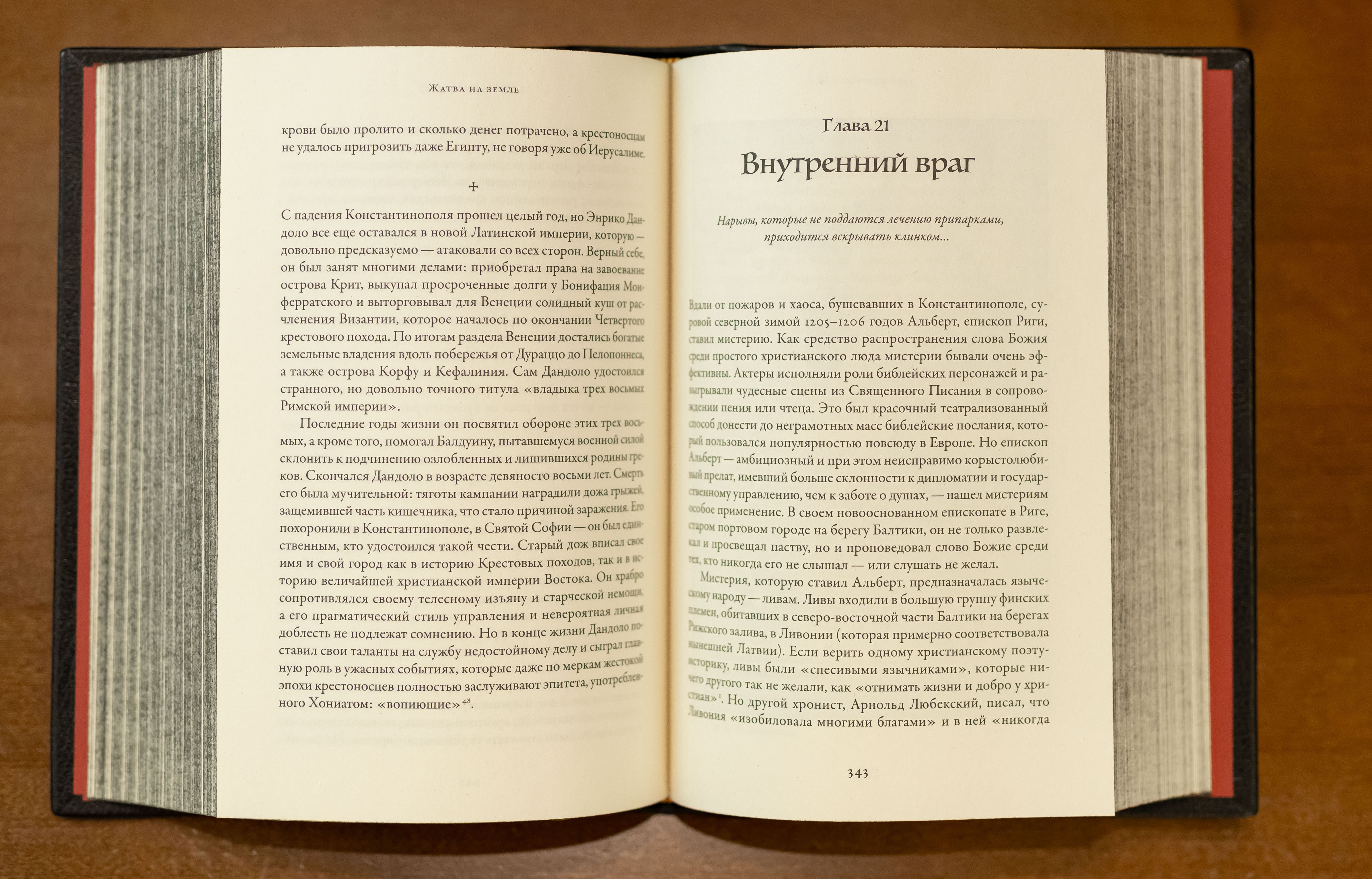 Жатва на земле

крови было пролито и сколько денег потрачено, а крестоносцам не удалось пригрозить даже Египту, не говоря уже об Иерусалиме.

+

С падения Константинополя прошел целый год, но Энрико Дандоло все еще оставался в новой Латинской империи, которую — довольно предсказуемо — атаковали со всех сторон. Верный себе, он был занят многими делами: приобретал права на завоевание острова Крит, выкупал просроченные долги у Бонифация Монферратского и выторговывал для Венеции солидный куш от расчленения Византии, которое началось по окончании Четвертого крестового похода. По итогам раздела Венеции достались богатые земельные владения вдоль побережья от Дураццо до Пелопоннеса, а также острова Корфу и Кефалиния. Сам Дандоло удостоился странного, но довольно точного титула «владыка трех восьмых Римской империи».

Последние годы жизни он посвятил обороне этих трех восьмых, а кроме того, помогал Балдуину, пытавшемуся военной силой склонить к подчинению озлобленных и лишившихся родины греков. Скончался Дандоло в возрасте девяносто восьми лет. Смерть его была мучительной: тяготы кампании наградили дожа грыжей, защемившей часть кишечника, что стало причиной заражения. Его похоронили в Константинополе, в Святой Софии — он был единственным, кто удостоился такой чести. Старый дож вписал свое имя и свой город как в историю Крестовых походов, так и в историю величайшей христианской империи Востока. Он храбро сопротивлялся своему телесному изъяну и старческой немощи, а его прагматический стиль управления и невероятная личная доблесть не подлежат сомнению. Но в конце жизни Дандоло поставил свои таланты на службу недостойному делу и сыграл главную роль в ужасных событиях, которые даже по меркам жестокой эпохи крестоносцев полностью заслуживают эпитета, употребленного Хониатом: «вопиющие»$^{48}$.

Глава 21

Внутренний враг

Нарывы, которые не поддаются лечению припарками, приходится вскрывать клинком...

Вдали от пожаров и хаоса, бушевавших в Константинополе, суровой северной зимой 1205–1206 годов Альберт, епископ Риги, ставил мистерию. Как средство распространения слова Божия среди простого христианского люда мистерии бывали очень эффективны. Актеры исполняли роли библейских персонажей и разыгрывали чудесные сцены из Священного Писания в сопровождении пения или чтеца. Это был красочный театрализованный способ донести до неграмотных масс библейские послания, который пользовался популярностью повсюду в Европе. Но епископ Альберт — амбициозный и при этом неисправимо корыстолюбивый прелат, имевший больше склонности к дипломатии и государственному управлению, чем к заботе о душах, — нашел мистериям особое применение. В своем новооснованном епископате в Риге, старом портовом городе на берегу Балтики, он не только развлекал и просвещал паству, но и проповедовал слово Божие среди тех, кто никогда его не слышал — или слушать не желал.

Мистерия, которую ставил Альберт, предназначалась языческому народу — ливам. Ливы входили в большую группу финских племен, обитавших в северо-восточной части Балтики на берегах Рижского залива, в Ливонии (которая примерно соответствовала нынешней Латвии). Если верить одному христианскому поэту-историку, ливы были «спесивыми язычниками», которые ничего другого так не желали, как «отнимать жизни и добро у христиан»$^{1}$. Но другой хронист, Арнольд Любекский, писал, что Ливония «изобиловала многими благами» и в ней «никогда

343